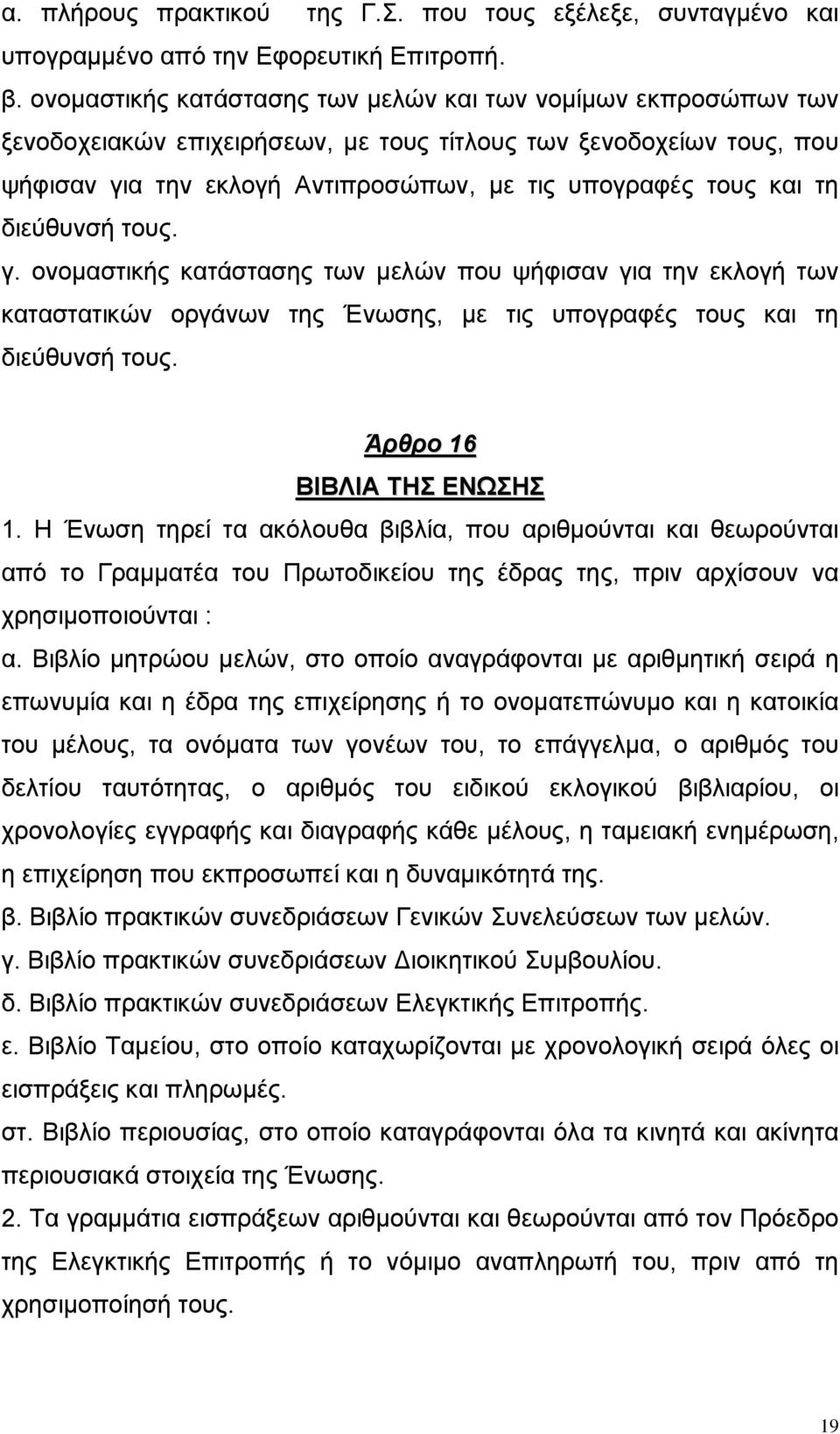 α. πλήρους πρακτικού της Γ.Σ. που τους εξέλεξε, συνταγμένο και υπογραμμένο από την Εφορευτική Επιτροπή.

β. ονομαστικής κατάστασης των μελών και των νομίμων εκπροσώπων των ξενοδοχειακών επιχειρήσεων, με τους τίτλους των ξενοδοχείων τους, που ψήφισαν για την εκλογή Αντιπροσώπων, με τις υπογραφές τους και τη διεύθυνσή τους.

γ. ονομαστικής κατάστασης των μελών που ψήφισαν για την εκλογή των καταστατικών οργάνων της Ένωσης, με τις υπογραφές τους και τη διεύθυνσή τους.

Άρθρο 16
ΒΙΒΛΙΑ ΤΗΣ ΕΝΩΣΗΣ

1. Η Ένωση τηρεί τα ακόλουθα βιβλία, που αριθμούνται και θεωρούνται από το Γραμματέα του Πρωτοδικείου της έδρας της, πριν αρχίσουν να χρησιμοποιούνται :

α. Βιβλίο μητρώου μελών, στο οποίο αναγράφονται με αριθμητική σειρά η επωνυμία και η έδρα της επιχείρησης ή το ονοματεπώνυμο και η κατοικία του μέλους, τα ονόματα των γονέων του, το επάγγελμα, ο αριθμός του δελτίου ταυτότητας, ο αριθμός του ειδικού εκλογικού βιβλιαρίου, οι χρονολογίες εγγραφής και διαγραφής κάθε μέλους, η ταμειακή ενημέρωση, η επιχείρηση που εκπροσωπεί και η δυναμικότητά της.

β. Βιβλίο πρακτικών συνεδριάσεων Γενικών Συνελεύσεων των μελών.

γ. Βιβλίο πρακτικών συνεδριάσεων Διοικητικού Συμβουλίου.

δ. Βιβλίο πρακτικών συνεδριάσεων Ελεγκτικής Επιτροπής.

ε. Βιβλίο Ταμείου, στο οποίο καταχωρίζονται με χρονολογική σειρά όλες οι εισπράξεις και πληρωμές.

στ. Βιβλίο περιουσίας, στο οποίο καταγράφονται όλα τα κινητά και ακίνητα περιουσιακά στοιχεία της Ένωσης.

2. Τα γραμμάτια εισπράξεων αριθμούνται και θεωρούνται από τον Πρόεδρο της Ελεγκτικής Επιτροπής ή το νόμιμο αναπληρωτή του, πριν από τη χρησιμοποίησή τους.

19